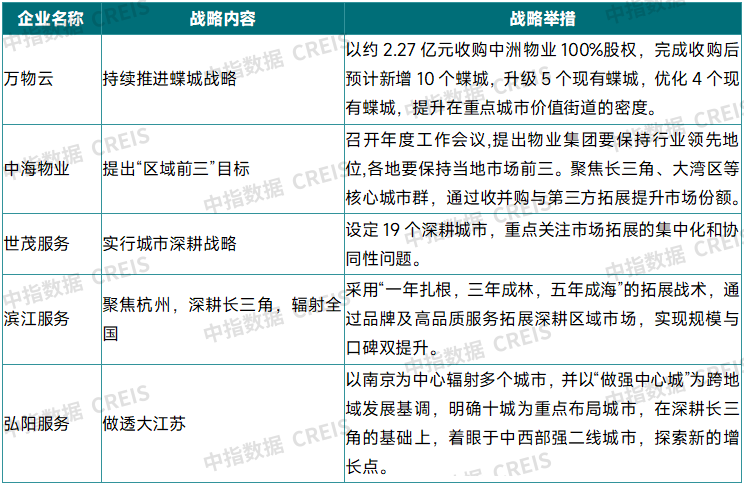 | 企业名称 | 战略内容 | 战略举措 |
|---|---|---|
| 万物云 | 持续推进蝶城战略 | 以约2.27亿元收购中洲物业100%股权，完成收购后预计新增10个蝶城，升级5个现有蝶城，优化4个现有蝶城，提升在重点城市价值街道的密度。 |
| 中海物业 | 提出“区域前三”目标 | 召开年度工作会议,提出物业集团要保持行业领先地位,各地要保持当地市场前三。聚焦长三角、大湾区等核心城市群，通过收并购与第三方拓展提升市场份额。 |
| 世茂服务 | 实行城市深耕战略 | 设定19个深耕城市，重点关注市场拓展的集中化和协同性问题。 |
| 滨江服务 | 聚焦杭州，深耕长三角，辐射全国 | 采用“一年扎根，三年成林，五年成海”的拓展战术，通过品牌及高品质服务拓展深耕区域市场，实现规模与口碑双提升。 |
| 弘阳服务 | 做透大江苏 | 以南京为中心辐射多个城市，并以“做强中心城”为跨地域发展基调，明确十城为重点布局城市，在深耕长三角的基础上，着眼于中西部强二线城市，探索新的增长点。 |

中指数据 CREIS